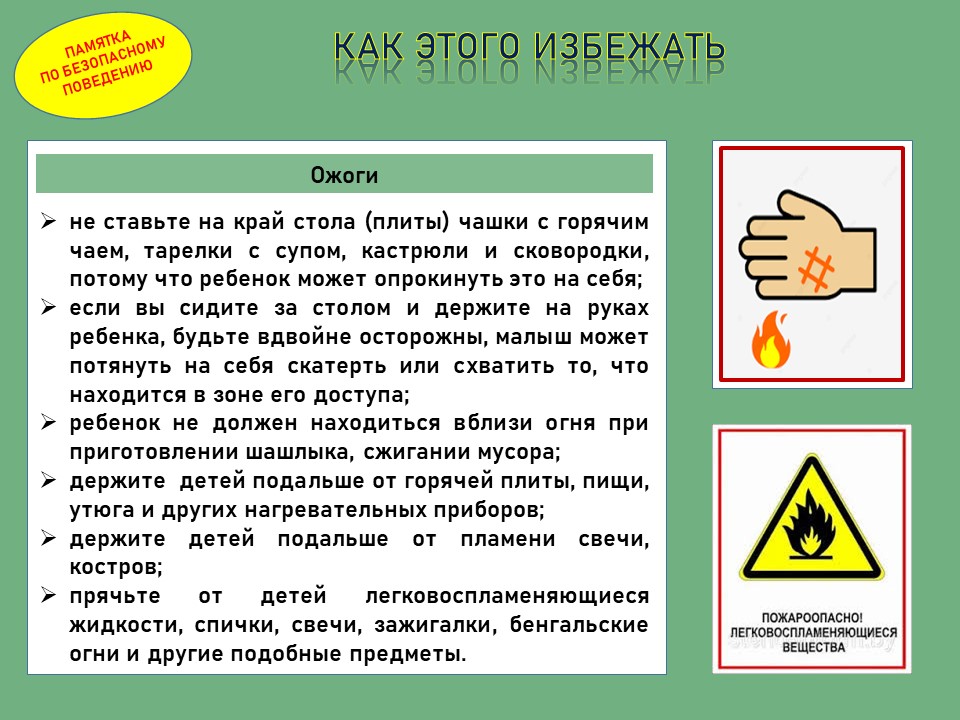 ПАМЯТКА
ПО БЕЗОПАСНОМУ
ПОВЕДЕНИЮ

КАК ЭТОГО ИЗБЕЖАТЬ

Ожоги

➢ не ставьте на край стола (плиты) чашки с горячим чаем, тарелки с супом, кастрюли и сковородки, потому что ребенок может опрокинуть это на себя;
➢ если вы сидите за столом и держите на руках ребенка, будьте вдвойне осторожны, малыш может потянуть на себя скатерть или схватить то, что находится в зоне его доступа;
➢ ребенок не должен находиться вблизи огня при приготовлении шашлыка, сжигании мусора;
➢ держите детей подальше от горячей плиты, пищи, утюга и других нагревательных приборов;
➢ держите детей подальше от пламени свечи, костров;
➢ прячьте от детей легковоспламеняющиеся жидкости, спички, свечи, зажигалки, бенгальские огни и другие подобные предметы.

ПОЖАРООПАСНО!
ЛЕГКОВОСПЛАМЕНЯЮЩИЕСЯ
ВЕЩЕСТВА